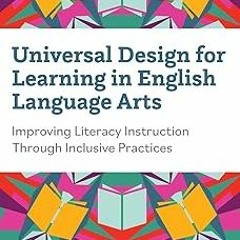 Universal Design for Learning in English Language Arts

Improving Literacy Instruction Through Inclusive Practices